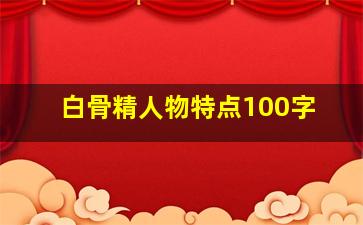 白骨精人物特点100字